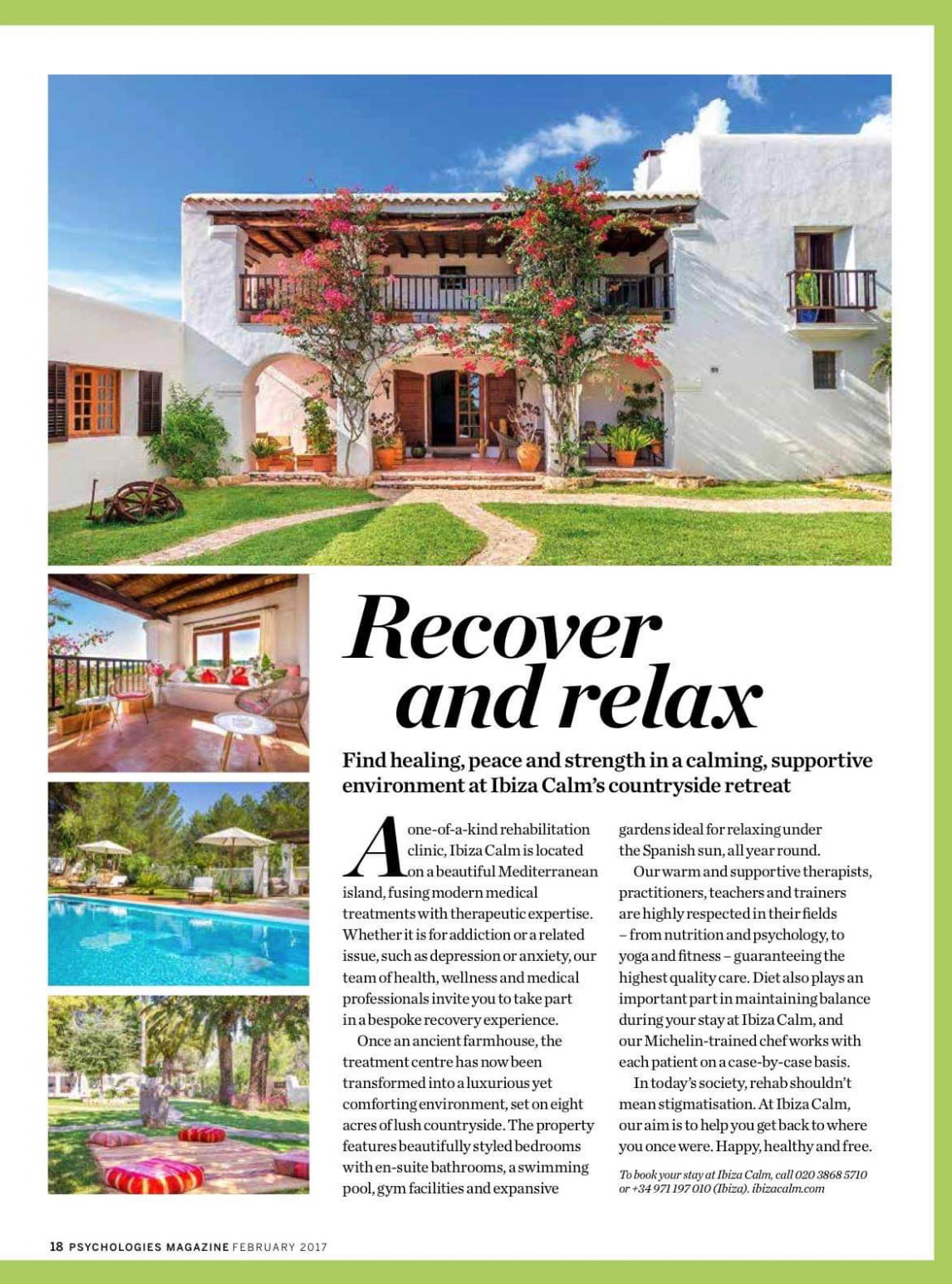 Recover and relax

Find healing, peace and strength in a calming, supportive environment at Ibiza Calm's countryside retreat

A one-of-a-kind rehabilitation clinic, Ibiza Calm is located on a beautiful Mediterranean island, fusing modern medical treatments with therapeutic expertise. Whether it is for addiction or a related issue, such as depression or anxiety, our team of health, wellness and medical professionals invite you to take part in a bespoke recovery experience.

Once an ancient farmhouse, the treatment centre has now been transformed into a luxurious yet comforting environment, set on eight acres of lush countryside. The property features beautifully styled bedrooms with en-suite bathrooms, a swimming pool, gym facilities and expansive gardens ideal for relaxing under the Spanish sun, all year round.

Our warm and supportive therapists, practitioners, teachers and trainers are highly respected in their fields – from nutrition and psychology, to yoga and fitness – guaranteeing the highest quality care. Diet also plays an important part in maintaining balance during your stay at Ibiza Calm, and our Michelin-trained chef works with each patient on a case-by-case basis.

In today's society, rehab shouldn't mean stigmatisation. At Ibiza Calm, our aim is to help you get back to where you once were. Happy, healthy and free.

To book your stay at Ibiza Calm, call 020 3868 5710 or +34 971 197 010 (Ibiza). ibizacalm.com

18 PSYCHOLOGIES MAGAZINE FEBRUARY 2017